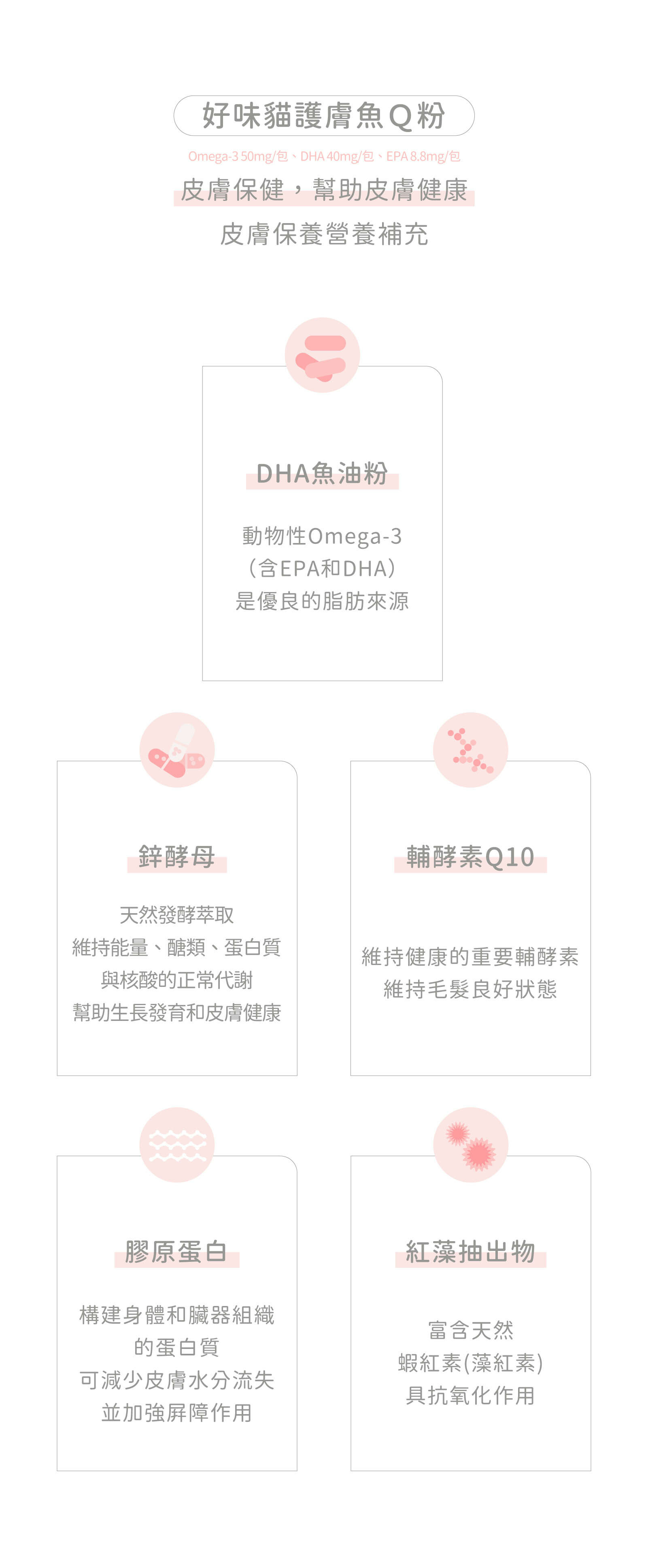 好味貓護膚魚Q粉

Omega-3 50mg/包、DHA 40mg/包、EPA 8.8mg/包

皮膚保健，幫助皮膚健康

皮膚保養營養補充

DHA魚油粉

動物性Omega-3
（含EPA和DHA）
是優良的脂肪來源

鋅酵母

天然發酵萃取
維持能量、醣類、蛋白質
與核酸的正常代謝
幫助生長發育和皮膚健康

輔酵素Q10

維持健康的重要輔酵素
維持毛髮良好狀態

膠原蛋白

構建身體和臟器組織
的蛋白質
可減少皮膚水分流失
並加強屏障作用

紅藻抽出物

富含天然
蝦紅素(藻紅素)
具抗氧化作用